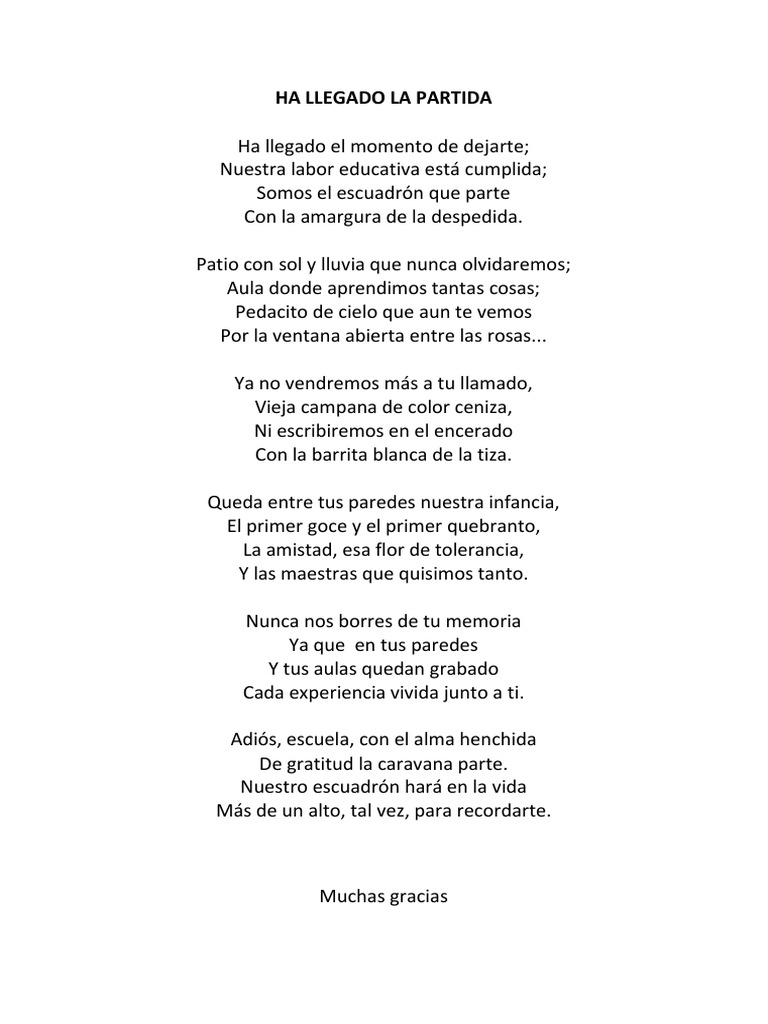 HA LLEGADO LA PARTIDA

Ha llegado el momento de dejarte;
Nuestra labor educativa está cumplida;
Somos el escuadrón que parte
Con la amargura de la despedida.

Patio con sol y lluvia que nunca olvidaremos;
Aula donde aprendimos tantas cosas;
Pedacito de cielo que aun te vemos
Por la ventana abierta entre las rosas...

Ya no vendremos más a tu llamado,
Vieja campana de color ceniza,
Ni escribiremos en el encerado
Con la barrita blanca de la tiza.

Queda entre tus paredes nuestra infancia,
El primer goce y el primer quebranto,
La amistad, esa flor de tolerancia,
Y las maestras que quisimos tanto.

Nunca nos borres de tu memoria
Ya que en tus paredes
Y tus aulas quedan grabado
Cada experiencia vivida junto a ti.

Adiós, escuela, con el alma henchida
De gratitud la caravana parte.
Nuestro escuadrón hará en la vida
Más de un alto, tal vez, para recordarte.

Muchas gracias